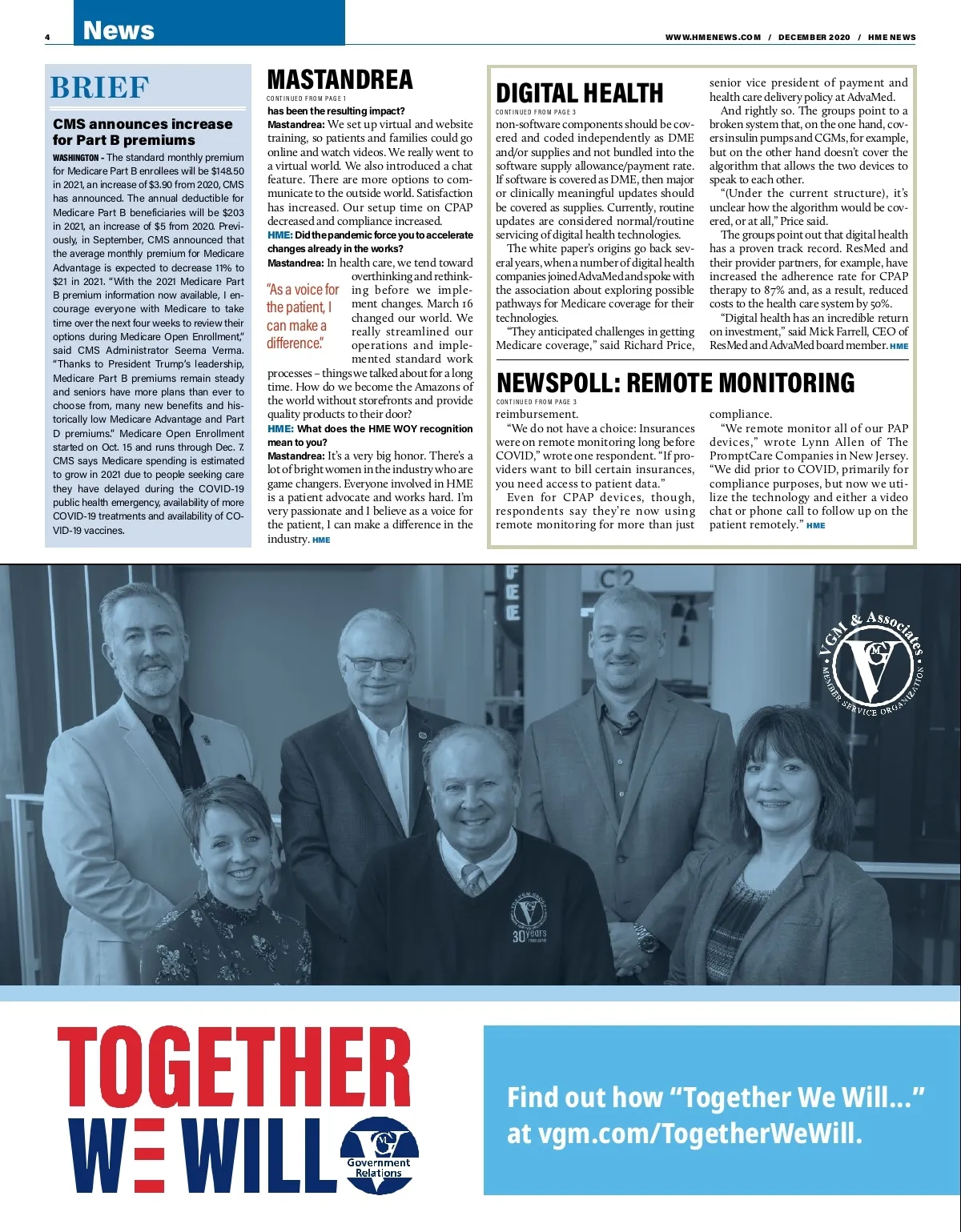 4 News

WWW.HMENEWS.COM / DECEMBER 2020 / HME NEWS

BRIEF

CMS announces increase for Part B premiums

WASHINGTON - The standard monthly premium for Medicare Part B enrollees will be $148.50 in 2021, an increase of $3.90 from 2020, CMS has announced. The annual deductible for Medicare Part B beneficiaries will be $203 in 2021, an increase of $5 from 2020. Previously, in September, CMS announced that the average monthly premium for Medicare Advantage is expected to decrease 11% to $21 in 2021. "With the 2021 Medicare Part B premium information now available, I encourage everyone with Medicare to take time over the next four weeks to review their options during Medicare Open Enrollment," said CMS Administrator Seema Verma. "Thanks to President Trump's leadership, Medicare Part B premiums remain steady and seniors have more plans than ever to choose from, many new benefits and historically low Medicare Advantage and Part D premiums." Medicare Open Enrollment started on Oct. 15 and runs through Dec. 7. CMS says Medicare spending is estimated to grow in 2021 due to people seeking care they have delayed during the COVID-19 public health emergency, availability of more COVID-19 treatments and availability of COVID-19 vaccines.

MASTANDREA

CONTINUED FROM PAGE 1

has been the resulting impact?

Mastandrea: We set up virtual and website training, so patients and families could go online and watch videos. We really went to a virtual world. We also introduced a chat feature. There are more options to communicate to the outside world. Satisfaction has increased. Our setup time on CPAP decreased and compliance increased.

HME: Did the pandemic force you to accelerate changes already in the works?

Mastandrea: In health care, we tend toward overthinking and rethinking before we implement changes. March 16 changed our world. We really streamlined our operations and implemented standard work processes – things we talked about for a long time. How do we become the Amazons of the world without storefronts and provide quality products to their door?

"As a voice for the patient, I can make a difference."

HME: What does the HME WOY recognition mean to you?

Mastandrea: It's a very big honor. There's a lot of bright women in the industry who are game changers. Everyone involved in HME is a patient advocate and works hard. I'm very passionate and I believe as a voice for the patient, I can make a difference in the industry. HME

DIGITAL HEALTH

CONTINUED FROM PAGE 3

non-software components should be covered and coded independently as DME and/or supplies and not bundled into the software supply allowance/payment rate. If software is covered as DME, then major or clinically meaningful updates should be covered as supplies. Currently, routine updates are considered normal/routine servicing of digital health technologies.

The white paper's origins go back several years, when a number of digital health companies joined AdvaMed and spoke with the association about exploring possible pathways for Medicare coverage for their technologies.

"They anticipated challenges in getting Medicare coverage," said Richard Price, senior vice president of payment and health care delivery policy at AdvaMed.

And rightly so. The groups point to a broken system that, on the one hand, covers insulin pumps and CGMs, for example, but on the other hand doesn't cover the algorithm that allows the two devices to speak to each other.

"(Under the current structure), it's unclear how the algorithm would be covered, or at all," Price said.

The groups point out that digital health has a proven track record. ResMed and their provider partners, for example, have increased the adherence rate for CPAP therapy to 87% and, as a result, reduced costs to the health care system by 50%.

"Digital health has an incredible return on investment," said Mick Farrell, CEO of ResMed and AdvaMed board member. HME

NEWSPOLL: REMOTE MONITORING

CONTINUED FROM PAGE 3

reimbursement.

"We do not have a choice: Insurances were on remote monitoring long before COVID," wrote one respondent. "If providers want to bill certain insurances, you need access to patient data."

Even for CPAP devices, though, respondents say they're now using remote monitoring for more than just compliance.

"We remote monitor all of our PAP devices," wrote Lynn Allen of The PromptCare Companies in New Jersey. "We did prior to COVID, primarily for compliance purposes, but now we utilize the technology and either a video chat or phone call to follow up on the patient remotely." HME

VGM & Associates
MEMBER SERVICE ORGANIZATION

30 years

TOGETHER WE WILL

Government Relations

Find out how "Together We Will..." at vgm.com/TogetherWeWill.